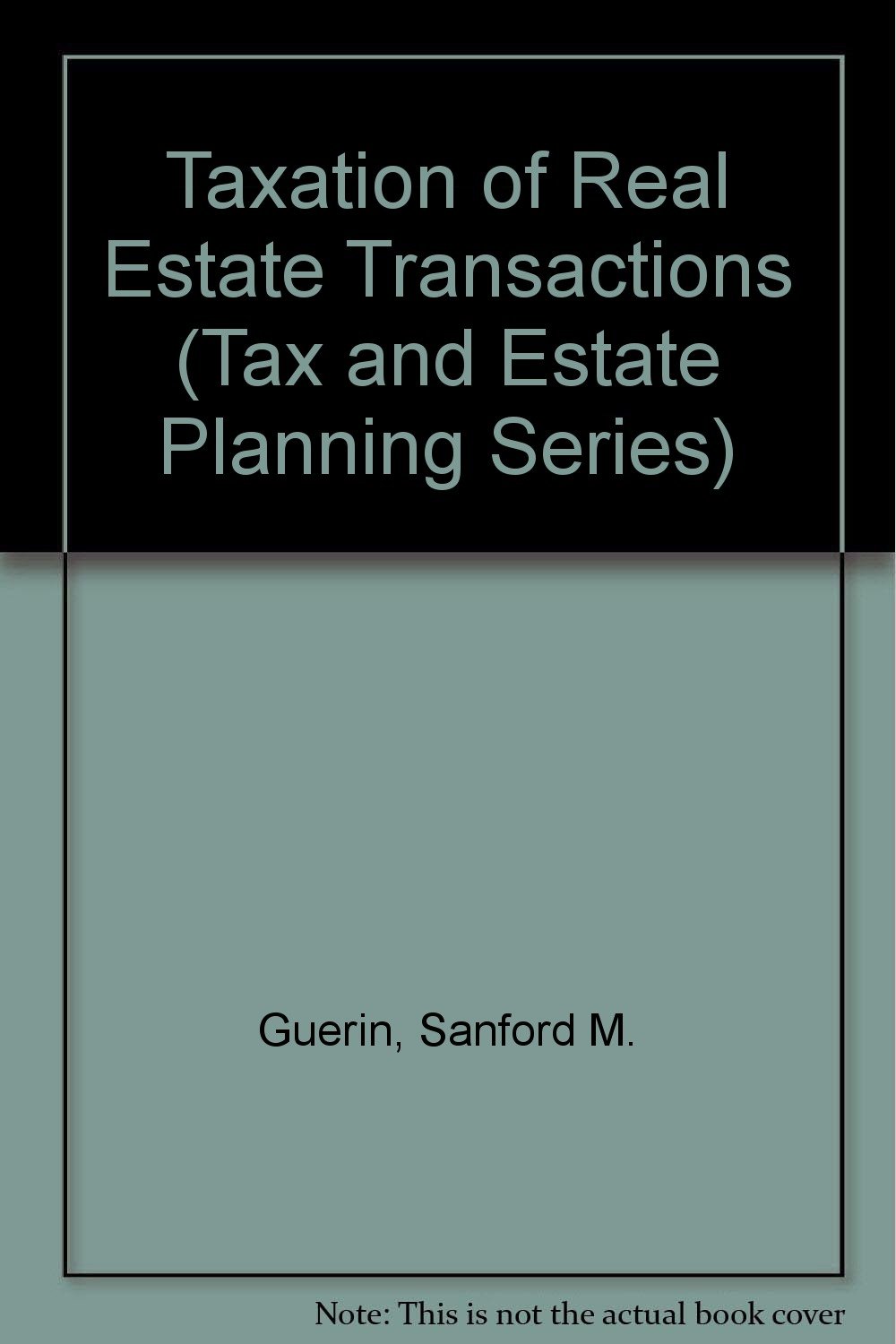 Taxation of Real Estate Transactions (Tax and Estate Planning Series)

Guerin, Sanford M.

Note: This is not the actual book cover